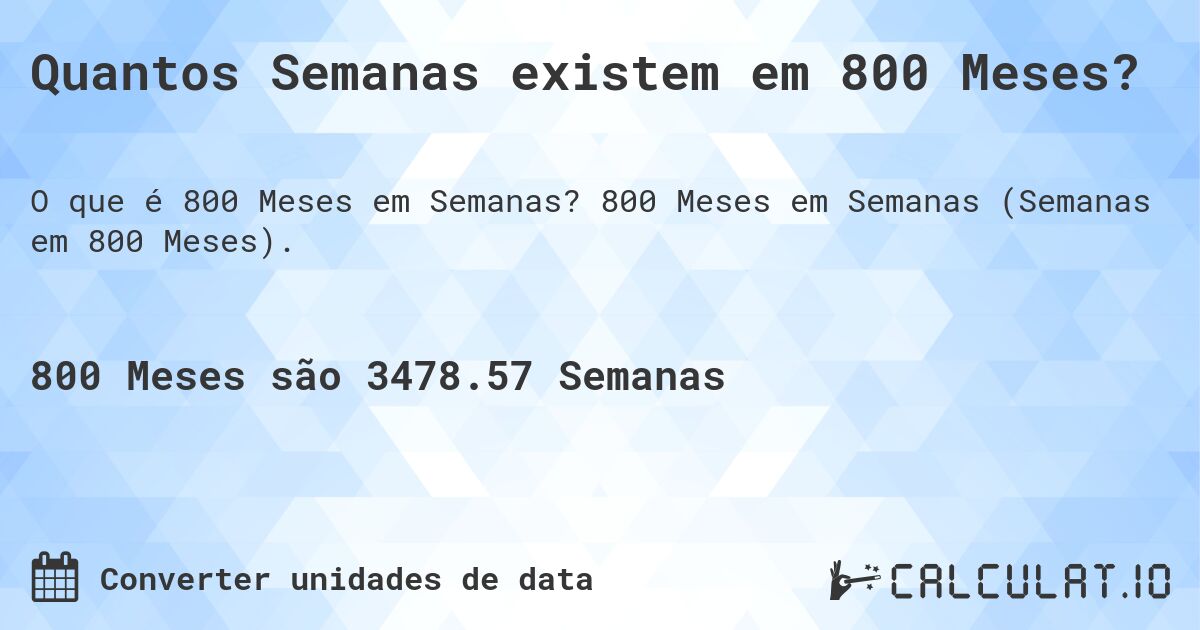 Quantos Semanas existem em 800 Meses?

O que é 800 Meses em Semanas? 800 Meses em Semanas (Semanas em 800 Meses).

800 Meses são 3478.57 Semanas

Converter unidades de data

CALCULAT.IO